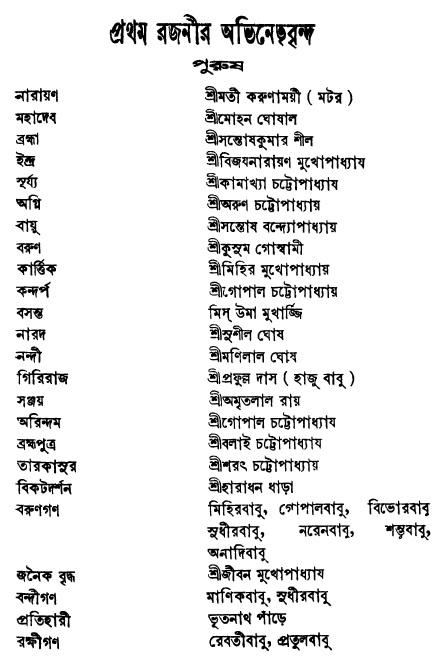 প্রথম রজনীর অভিনেতৃবৃন্দ

পুরুষ

| | |
|---|---|
| নারায়ণ | শ্রীমতী করুণাময়ী ( মটর ) |
| মহাদেব | শ্রীমোহন ঘোষাল |
| ব্রহ্মা | শ্রীসন্তোষকুমার শীল |
| ইন্দ্র | শ্রীবিজয়নারায়ণ মুখোপাধ্যায় |
| সূর্য্য | শ্রীকামাখ্যা চট্টোপাধ্যায় |
| অগ্নি | শ্রীঅরুণ চট্টোপাধ্যায় |
| বায়ু | শ্রীসন্তোষ বন্দ্যোপাধ্যায় |
| বরুণ | শ্রীকুসুম গোস্বামী |
| কার্ত্তিক | শ্রীমিহির মুখোপাধ্যায় |
| কন্দর্প | শ্রীগোপাল চট্টোপাধ্যায় |
| বসন্ত | মিস্ উমা মুখার্জ্জি |
| নারদ | শ্রীসুশীল ঘোষ |
| নন্দী | শ্রীমণিলাল ঘোষ |
| গিরিরাজ | শ্রীপ্রফুল্ল দাস ( হাজু বাবু ) |
| সঞ্জয় | শ্রীঅমৃতলাল রায় |
| অরিন্দম | শ্রীগোপাল চট্টোপাধ্যায় |
| ব্রহ্মপুত্র | শ্রীবলাই চট্টোপাধ্যায় |
| তারকাসুর | শ্রীশরৎ চট্টোপাধ্যায় |
| বিকটদর্শন | শ্রীহারাধন ধাড়া |
| বরুণগণ | মিহিরবাবু, গোপালবাবু, বিভোরবাবু সুধীরবাবু, নরেনবাবু, শম্ভুবাবু, অনাদিবাবু |
| জনৈক বৃদ্ধ | শ্রীজীবন মুখোপাধ্যায় |
| বন্দীগণ | মাণিকবাবু, সুধীরবাবু |
| প্রতিহারী | ভূতনাথ পাঁড়ে |
| রক্ষীগণ | রেবতীবাবু, প্রতুলবাবু |